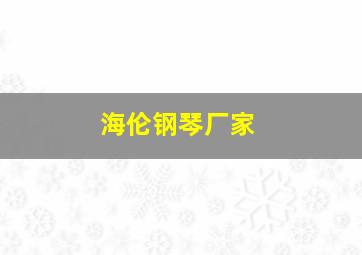 海伦钢琴厂家